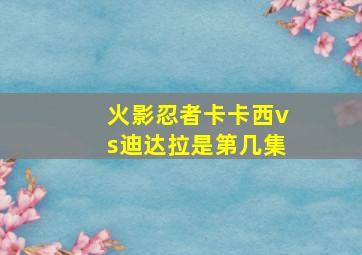 火影忍者卡卡西vs迪达拉是第几集